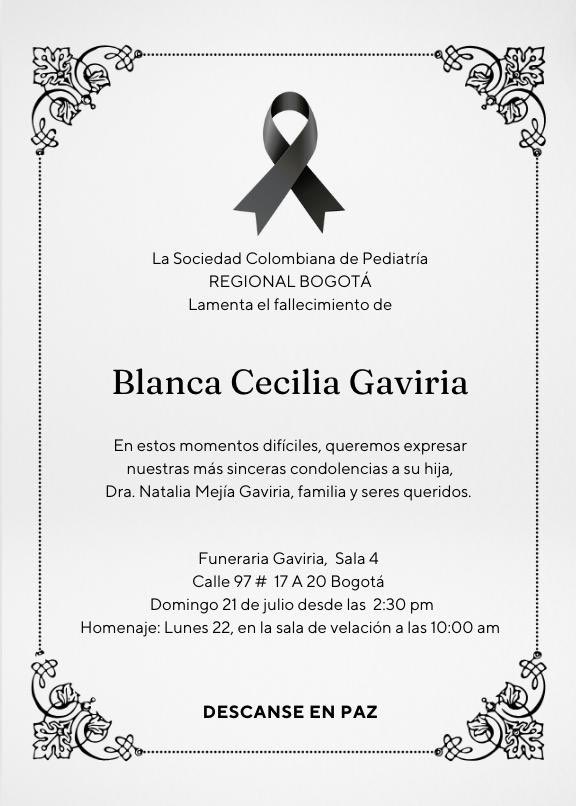 La Sociedad Colombiana de Pediatría
REGIONAL BOGOTÁ
Lamenta el fallecimiento de

Blanca Cecilia Gaviria

En estos momentos difíciles, queremos expresar nuestras más sinceras condolencias a su hija, Dra. Natalia Mejía Gaviria, familia y seres queridos.

Funeraria Gaviria, Sala 4
Calle 97 # 17 A 20 Bogotá
Domingo 21 de julio desde las 2:30 pm
Homenaje: Lunes 22, en la sala de velación a las 10:00 am

DESCANSE EN PAZ